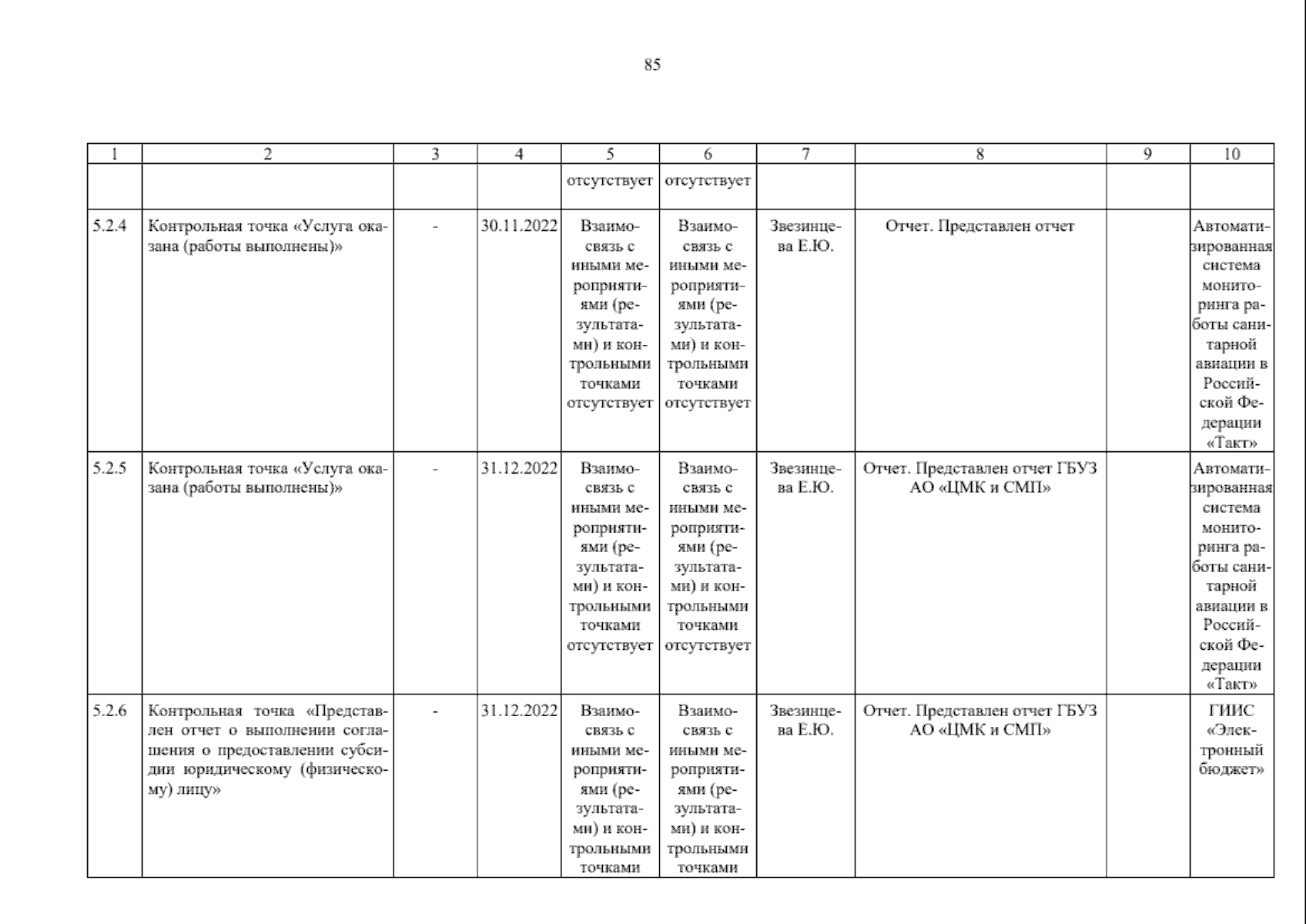 85

| 1 | 2 | 3 | 4 | 5 | 6 | 7 | 8 | 9 | 10 |
|---|---|---|---|---|---|---|---|---|---|
| | | | | отсутствует | отсутствует | | | | |
| 5.2.4 | Контрольная точка «Услуга оказана (работы выполнены)» | - | 30.11.2022 | Взаимосвязь с иными мероприятиями (результатами) и контрольными точками отсутствует | Взаимосвязь с иными мероприятиями (результатами) и контрольными точками отсутствует | Звезинцева Е.Ю. | Отчет. Представлен отчет | | Автоматизированная система мониторинга работы санитарной авиации в Российской Федерации «Такт» |
| 5.2.5 | Контрольная точка «Услуга оказана (работы выполнены)» | - | 31.12.2022 | Взаимосвязь с иными мероприятиями (результатами) и контрольными точками отсутствует | Взаимосвязь с иными мероприятиями (результатами) и контрольными точками отсутствует | Звезинцева Е.Ю. | Отчет. Представлен отчет ГБУЗ АО «ЦМК и СМП» | | Автоматизированная система мониторинга работы санитарной авиации в Российской Федерации «Такт» |
| 5.2.6 | Контрольная точка «Представлен отчет о выполнении соглашения о предоставлении субсидии юридическому (физическому) лицу» | - | 31.12.2022 | Взаимосвязь с иными мероприятиями (результатами) и контрольными точками | Взаимосвязь с иными мероприятиями (результатами) и контрольными точками | Звезинцева Е.Ю. | Отчет. Представлен отчет ГБУЗ АО «ЦМК и СМП» | | ГИИС «Электронный бюджет» |